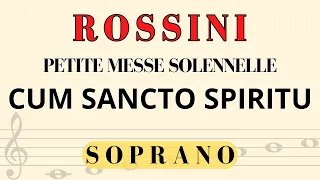 ROSSINI

PETITE MESSE SOLENNELLE

CUM SANCTO SPIRITU

SOPRANO